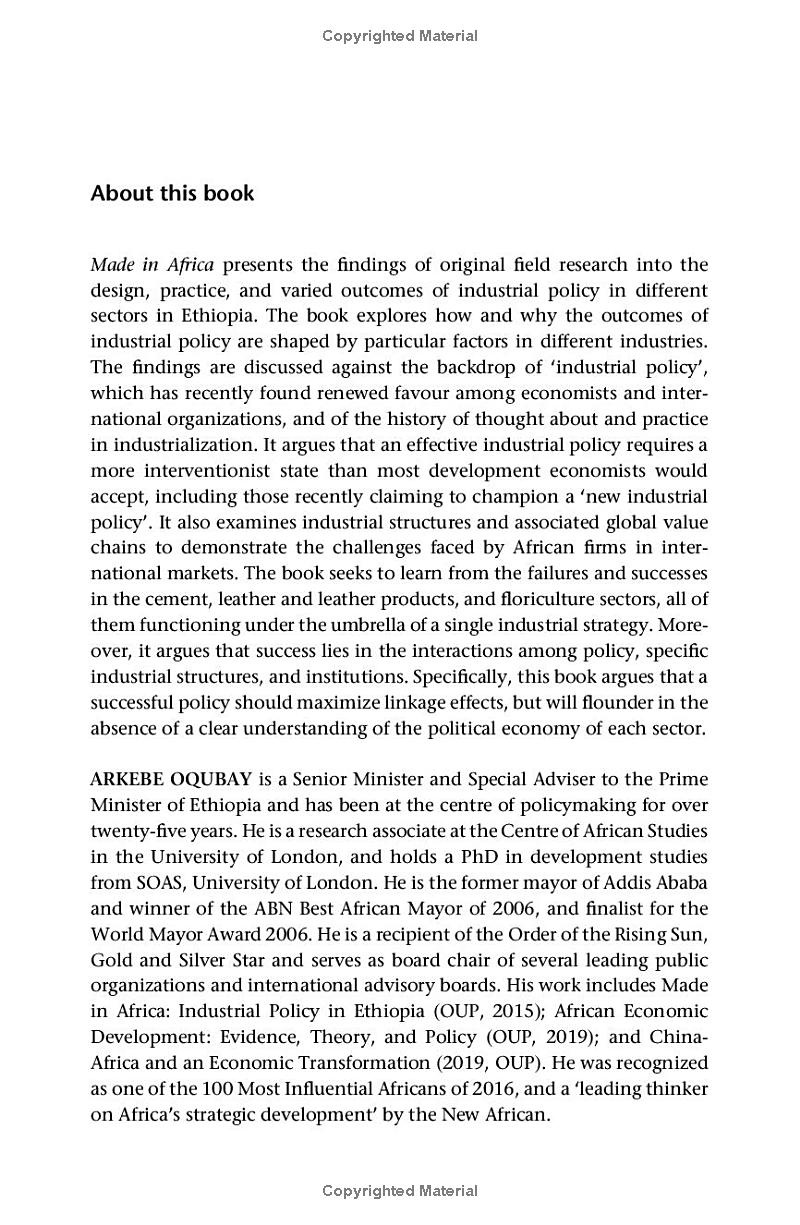 Copyrighted Material

About this book

Made in Africa presents the findings of original field research into the design, practice, and varied outcomes of industrial policy in different sectors in Ethiopia. The book explores how and why the outcomes of industrial policy are shaped by particular factors in different industries. The findings are discussed against the backdrop of 'industrial policy', which has recently found renewed favour among economists and international organizations, and of the history of thought about and practice in industrialization. It argues that an effective industrial policy requires a more interventionist state than most development economists would accept, including those recently claiming to champion a 'new industrial policy'. It also examines industrial structures and associated global value chains to demonstrate the challenges faced by African firms in international markets. The book seeks to learn from the failures and successes in the cement, leather and leather products, and floriculture sectors, all of them functioning under the umbrella of a single industrial strategy. Moreover, it argues that success lies in the interactions among policy, specific industrial structures, and institutions. Specifically, this book argues that a successful policy should maximize linkage effects, but will flounder in the absence of a clear understanding of the political economy of each sector.

ARKEBE OQUBAY is a Senior Minister and Special Adviser to the Prime Minister of Ethiopia and has been at the centre of policymaking for over twenty-five years. He is a research associate at the Centre of African Studies in the University of London, and holds a PhD in development studies from SOAS, University of London. He is the former mayor of Addis Ababa and winner of the ABN Best African Mayor of 2006, and finalist for the World Mayor Award 2006. He is a recipient of the Order of the Rising Sun, Gold and Silver Star and serves as board chair of several leading public organizations and international advisory boards. His work includes Made in Africa: Industrial Policy in Ethiopia (OUP, 2015); African Economic Development: Evidence, Theory, and Policy (OUP, 2019); and China-Africa and an Economic Transformation (2019, OUP). He was recognized as one of the 100 Most Influential Africans of 2016, and a 'leading thinker on Africa's strategic development' by the New African.

Copyrighted Material